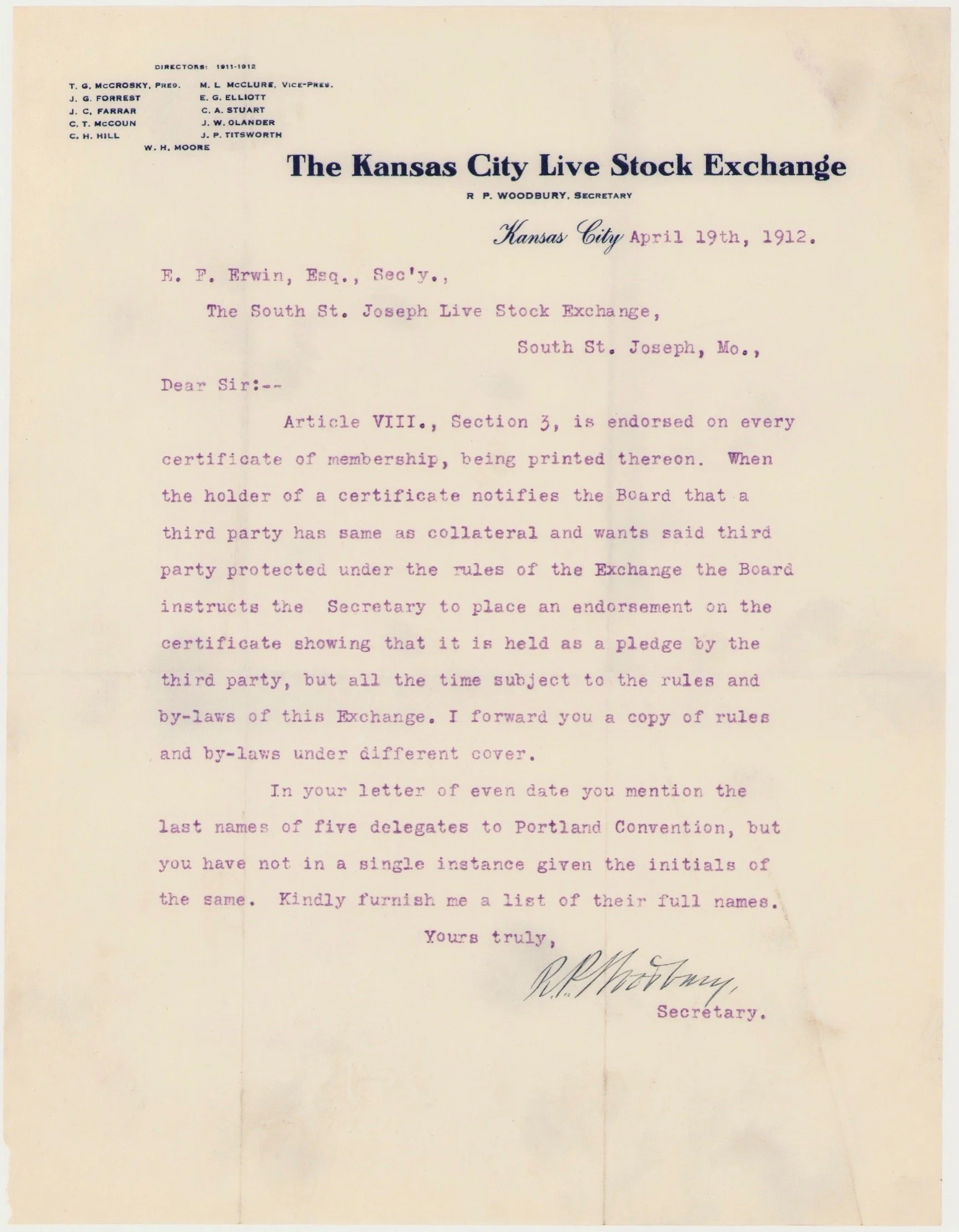 DIRECTORS: 1911-1912

T. G. McCROSKY, PRES.
J. G. FORREST
J. C. FARRAR
C. T. McCOUN
C. H. HILL

M. L. McCLURE, VICE-PRES.
E. G. ELLIOTT
C. A. STUART
J. W. OLANDER
J. P. TITSWORTH

W. H. MOORE

The Kansas City Live Stock Exchange

R. P. WOODBURY, SECRETARY

Kansas City April 19th, 1912.

E. F. Erwin, Esq., Sec'y.,

The South St. Joseph Live Stock Exchange,

South St. Joseph, Mo.,

Dear Sir:--

Article VIII., Section 3, is endorsed on every certificate of membership, being printed thereon. When the holder of a certificate notifies the Board that a third party has same as collateral and wants said third party protected under the rules of the Exchange the Board instructs the Secretary to place an endorsement on the certificate showing that it is held as a pledge by the third party, but all the time subject to the rules and by-laws of this Exchange. I forward you a copy of rules and by-laws under different cover.

In your letter of even date you mention the last names of five delegates to Portland Convention, but you have not in a single instance given the initials of the same. Kindly furnish me a list of their full names.

Yours truly,

R. P. Woodbury,

Secretary.